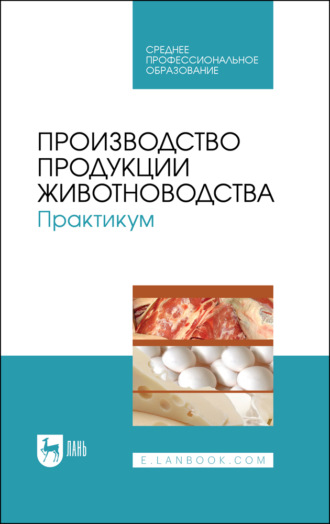 СРЕДНЕЕ ПРОФЕССИОНАЛЬНОЕ ОБРАЗОВАНИЕ

ПРОИЗВОДСТВО ПРОДУКЦИИ ЖИВОТНОВОДСТВА
Практикум

ЛАНЬ

E.LANBOOK.COM